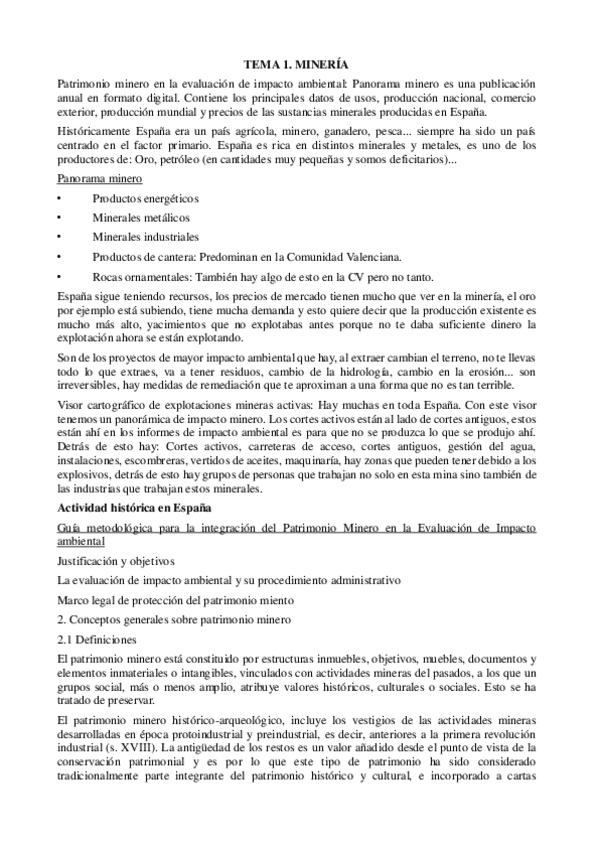 TEMA 1. MINERÍA

Patrimonio minero en la evaluación de impacto ambiental: Panorama minero es una publicación anual en formato digital. Contiene los principales datos de usos, producción nacional, comercio exterior, producción mundial y precios de las sustancias minerales producidas en España.

Históricamente España era un país agrícola, minero, ganadero, pesca... siempre ha sido un país centrado en el factor primario. España es rica en distintos minerales y metales, es uno de los productores de: Oro, petróleo (en cantidades muy pequeñas y somos deficitarios)...

Panorama minero

• Productos energéticos
• Minerales metálicos
• Minerales industriales
• Productos de cantera: Predominan en la Comunidad Valenciana.
• Rocas ornamentales: También hay algo de esto en la CV pero no tanto.

España sigue teniendo recursos, los precios de mercado tienen mucho que ver en la minería, el oro por ejemplo está subiendo, tiene mucha demanda y esto quiere decir que la producción existente es mucho más alto, yacimientos que no explotabas antes porque no te daba suficiente dinero la explotación ahora se están explotando.

Son de los proyectos de mayor impacto ambiental que hay, al extraer cambian el terreno, no te llevas todo lo que extraes, va a tener residuos, cambio de la hidrología, cambio en la erosión... son irreversibles, hay medidas de remediación que te aproximan a una forma que no es tan terrible.

Visor cartográfico de explotaciones mineras activas: Hay muchas en toda España. Con este visor tenemos un panorámica de impacto minero. Los cortes activos están al lado de cortes antiguos, estos están ahí en los informes de impacto ambiental es para que no se produzca lo que se produjo ahí. Detrás de esto hay: Cortes activos, carreteras de acceso, cortes antiguos, gestión del agua, instalaciones, escombreras, vertidos de aceites, maquinaría, hay zonas que pueden tener debido a los explosivos, detrás de esto hay grupos de personas que trabajan no solo en esta mina sino también de las industrias que trabajan estos minerales.

Actividad histórica en España

Guía metodológica para la integración del Patrimonio Minero en la Evaluación de Impacto ambiental

Justificación y objetivos

La evaluación de impacto ambiental y su procedimiento administrativo

Marco legal de protección del patrimonio miento

2. Conceptos generales sobre patrimonio minero

2.1 Definiciones

El patrimonio minero está constituido por estructuras inmuebles, objetivos, muebles, documentos y elementos inmateriales o intangibles, vinculados con actividades mineras del pasados, a los que un grupos social, más o menos amplio, atribuye valores históricos, culturales o sociales. Esto se ha tratado de preservar.

El patrimonio minero histórico-arqueológico, incluye los vestigios de las actividades mineras desarrolladas en época protoindustrial y preindustrial, es decir, anteriores a la primera revolución industrial (s. XVIII). La antigüedad de los restos es un valor añadido desde el punto de vista de la conservación patrimonial y es por lo que este tipo de patrimonio ha sido considerado tradicionalmente parte integrante del patrimonio histórico y cultural, e incorporado a cartas